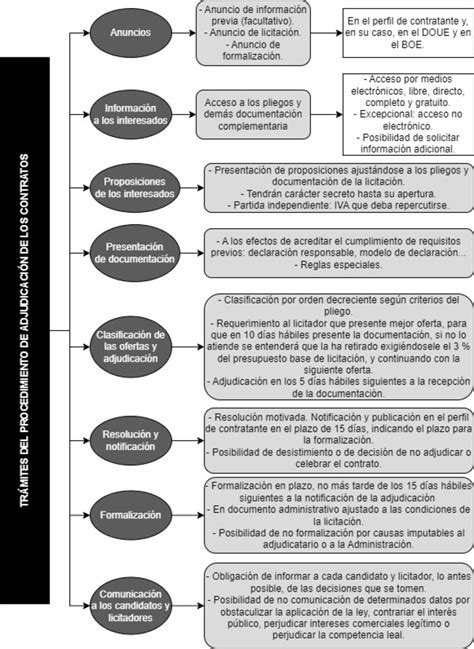 TRÁMITES DEL PROCEDIMIENTO DE ADJUDICACIÓN DE LOS CONTRATOS

Anuncios

- Anuncio de información previa (facultativo).
- Anuncio de licitación.
- Anuncio de formalización.

En el perfil de contratante y, en su caso, en el DOUE y en el BOE.

Información a los interesados

Acceso a los pliegos y demás documentación complementaria

- Acceso por medios electrónicos, libre, directo, completo y gratuito.
- Excepcional: acceso no electrónico.
- Posibilidad de solicitar información adicional.

Proposiciones de los interesados

- Presentación de proposiciones ajustándose a los pliegos y documentación de la licitación.
- Tendrán carácter secreto hasta su apertura.
- Partida independiente: IVA que deba repercutirse.

Presentación de documentación

- A los efectos de acreditar el cumplimiento de requisitos previos: declaración responsable, modelo de declaración...
- Reglas especiales.

Clasificación de las ofertas y adjudicación

- Clasificación por orden decreciente según criterios del pliego.
- Requerimiento al licitador que presente mejor oferta, para que en 10 días hábiles presente la documentación, si no lo atiende se entenderá que la ha retirado exigiéndosele el 3 % del presupuesto base de licitación, y continuando con la siguiente oferta.
- Adjudicación en los 5 días hábiles siguientes a la recepción de la documentación.

Resolución y notificación

- Resolución motivada. Notificación y publicación en el perfil de contratante en el plazo de 15 días, indicando el plazo para la formalización.
- Posibilidad de desistimiento o de decisión de no adjudicar o celebrar el contrato.

Formalización

- Formalización en plazo, no más tarde de los 15 días hábiles siguientes a la notificación de la adjudicación
- En documento administrativo ajustado a las condiciones de la licitación.
- Posibilidad de no formalización por causas imputables al adjudicatario o a la Administración.

Comunicación a los candidatos y licitadores

- Obligación de informar a cada candidato y licitador, lo antes posible, de las decisiones que se tomen.
- Posibilidad de no comunicación de determinados datos por obstaculizar la aplicación de la ley, contrariar el interés público, perjudicar intereses comerciales legítimo o perjudicar la competencia leal.